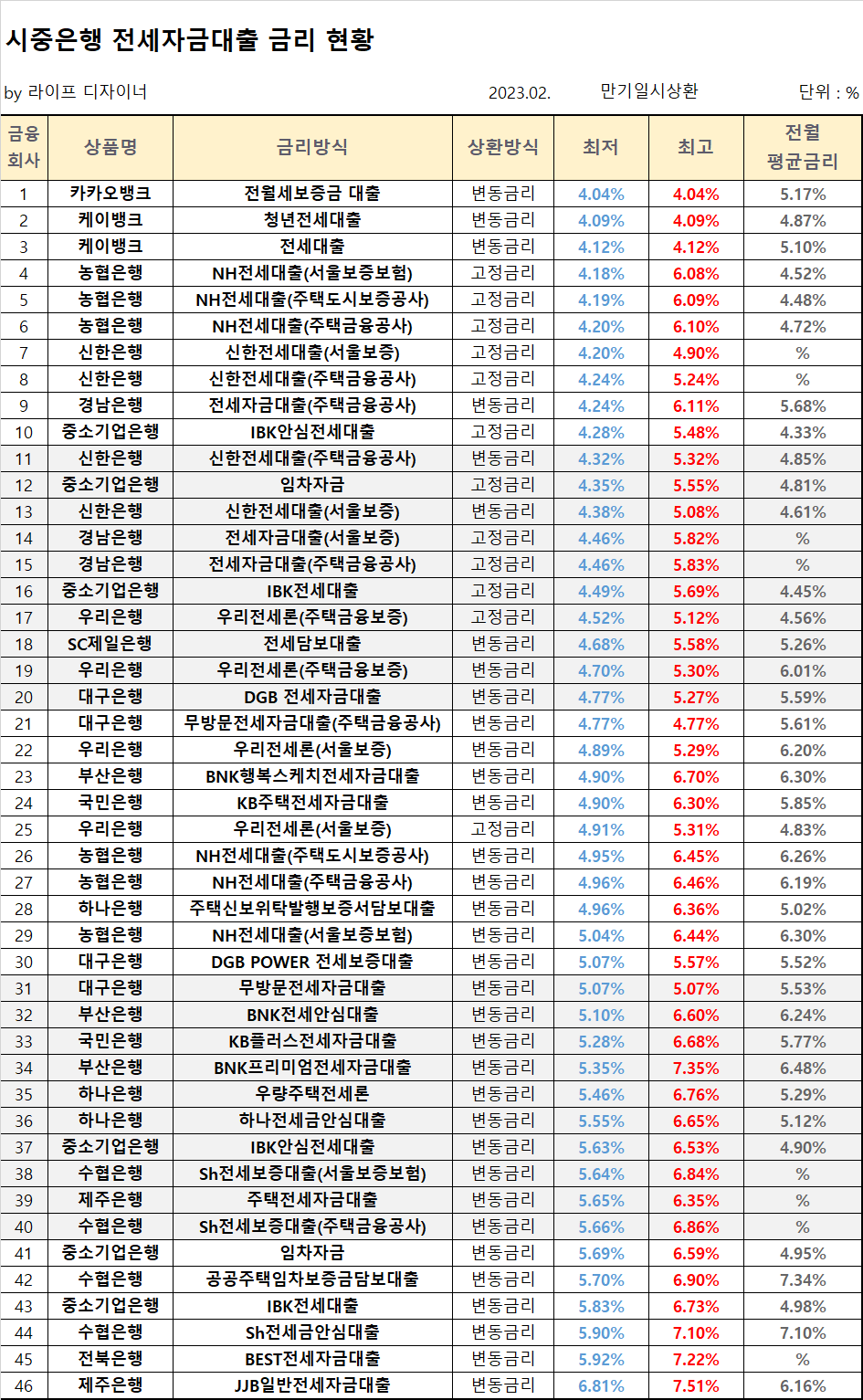 시중은행 전세자금대출 금리 현황

by 라이프 디자이너 2023.02. 만기일시상환 단위 : %

| 금융회사 | 상품명 | 금리방식 | 상환방식 | 최저 | 최고 | 전월 평균금리 |
|---|---|---|---|---|---|---|
| 1 | 카카오뱅크 | 전월세보증금 대출 | 변동금리 | 4.04% | 4.04% | 5.17% |
| 2 | 케이뱅크 | 청년전세대출 | 변동금리 | 4.09% | 4.09% | 4.87% |
| 3 | 케이뱅크 | 전세대출 | 변동금리 | 4.12% | 4.12% | 5.10% |
| 4 | 농협은행 | NH전세대출(서울보증보험) | 고정금리 | 4.18% | 6.08% | 4.52% |
| 5 | 농협은행 | NH전세대출(주택도시보증공사) | 고정금리 | 4.19% | 6.09% | 4.48% |
| 6 | 농협은행 | NH전세대출(주택금융공사) | 고정금리 | 4.20% | 6.10% | 4.72% |
| 7 | 신한은행 | 신한전세대출(서울보증) | 고정금리 | 4.20% | 4.90% | % |
| 8 | 신한은행 | 신한전세대출(주택금융공사) | 고정금리 | 4.24% | 5.24% | % |
| 9 | 경남은행 | 전세자금대출(주택금융공사) | 변동금리 | 4.24% | 6.11% | 5.68% |
| 10 | 중소기업은행 | IBK안심전세대출 | 고정금리 | 4.28% | 5.48% | 4.33% |
| 11 | 신한은행 | 신한전세대출(주택금융공사) | 변동금리 | 4.32% | 5.32% | 4.85% |
| 12 | 중소기업은행 | 임차자금 | 고정금리 | 4.35% | 5.55% | 4.81% |
| 13 | 신한은행 | 신한전세대출(서울보증) | 변동금리 | 4.38% | 5.08% | 4.61% |
| 14 | 경남은행 | 전세자금대출(서울보증) | 고정금리 | 4.46% | 5.82% | % |
| 15 | 경남은행 | 전세자금대출(주택금융공사) | 고정금리 | 4.46% | 5.83% | % |
| 16 | 중소기업은행 | IBK전세대출 | 고정금리 | 4.49% | 5.69% | 4.45% |
| 17 | 우리은행 | 우리전세론(주택금융보증) | 고정금리 | 4.52% | 5.12% | 4.56% |
| 18 | SC제일은행 | 전세담보대출 | 변동금리 | 4.68% | 5.58% | 5.26% |
| 19 | 우리은행 | 우리전세론(주택금융보증) | 변동금리 | 4.70% | 5.30% | 6.01% |
| 20 | 대구은행 | DGB 전세자금대출 | 변동금리 | 4.77% | 5.27% | 5.59% |
| 21 | 대구은행 | 무방문전세자금대출(주택금융공사) | 변동금리 | 4.77% | 4.77% | 5.61% |
| 22 | 우리은행 | 우리전세론(서울보증) | 변동금리 | 4.89% | 5.29% | 6.20% |
| 23 | 부산은행 | BNK행복스케치전세자금대출 | 변동금리 | 4.90% | 6.70% | 6.30% |
| 24 | 국민은행 | KB주택전세자금대출 | 변동금리 | 4.90% | 6.30% | 5.85% |
| 25 | 우리은행 | 우리전세론(서울보증) | 고정금리 | 4.91% | 5.31% | 4.83% |
| 26 | 농협은행 | NH전세대출(주택도시보증공사) | 변동금리 | 4.95% | 6.45% | 6.26% |
| 27 | 농협은행 | NH전세대출(주택금융공사) | 변동금리 | 4.96% | 6.46% | 6.19% |
| 28 | 하나은행 | 주택신보위탁발행보증서담보대출 | 변동금리 | 4.96% | 6.36% | 5.02% |
| 29 | 농협은행 | NH전세대출(서울보증보험) | 변동금리 | 5.04% | 6.44% | 6.30% |
| 30 | 대구은행 | DGB POWER 전세보증대출 | 변동금리 | 5.07% | 5.57% | 5.52% |
| 31 | 대구은행 | 무방문전세자금대출 | 변동금리 | 5.07% | 5.07% | 5.53% |
| 32 | 부산은행 | BNK전세안심대출 | 변동금리 | 5.10% | 6.60% | 6.24% |
| 33 | 국민은행 | KB플러스전세자금대출 | 변동금리 | 5.28% | 6.68% | 5.77% |
| 34 | 부산은행 | BNK프리미엄전세자금대출 | 변동금리 | 5.35% | 7.35% | 6.48% |
| 35 | 하나은행 | 우량주택전세론 | 변동금리 | 5.46% | 6.76% | 5.29% |
| 36 | 하나은행 | 하나전세금안심대출 | 변동금리 | 5.55% | 6.65% | 5.12% |
| 37 | 중소기업은행 | IBK안심전세대출 | 변동금리 | 5.63% | 6.53% | 4.90% |
| 38 | 수협은행 | Sh전세보증대출(서울보증보험) | 변동금리 | 5.64% | 6.84% | % |
| 39 | 제주은행 | 주택전세자금대출 | 변동금리 | 5.65% | 6.35% | % |
| 40 | 수협은행 | Sh전세보증대출(주택금융공사) | 변동금리 | 5.66% | 6.86% | % |
| 41 | 중소기업은행 | 임차자금 | 변동금리 | 5.69% | 6.59% | 4.95% |
| 42 | 수협은행 | 공공주택임차보증금담보대출 | 변동금리 | 5.70% | 6.90% | 7.34% |
| 43 | 중소기업은행 | IBK전세대출 | 변동금리 | 5.83% | 6.73% | 4.98% |
| 44 | 수협은행 | Sh전세금안심대출 | 변동금리 | 5.90% | 7.10% | 7.10% |
| 45 | 전북은행 | BEST전세자금대출 | 변동금리 | 5.92% | 7.22% | % |
| 46 | 제주은행 | JJB일반전세자금대출 | 변동금리 | 6.81% | 7.51% | 6.16% |